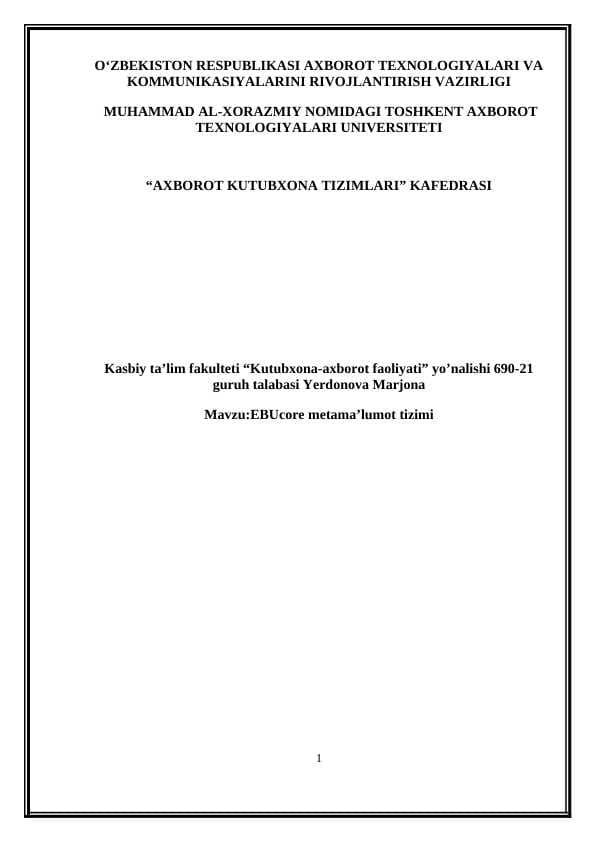 O'ZBEKISTON RESPUBLIKASI AXBOROT TEXNOLOGIYALARI VA KOMMUNIKASIYALARINI RIVOJLANTIRISH VAZIRLIGI

MUHAMMAD AL-XORAZMIY NOMIDAGI TOSHKENT AXBOROT TEXNOLOGIYALARI UNIVERSITETI

"AXBOROT KUTUBXONA TIZIMLARI" KAFEDRASI

Kasbiy ta'lim fakulteti "Kutubxona-axborot faoliyati" yo'nalishi 690-21 guruh talabasi Yerdonova Marjona

Mavzu:EBUcore metama'lumot tizimi

1